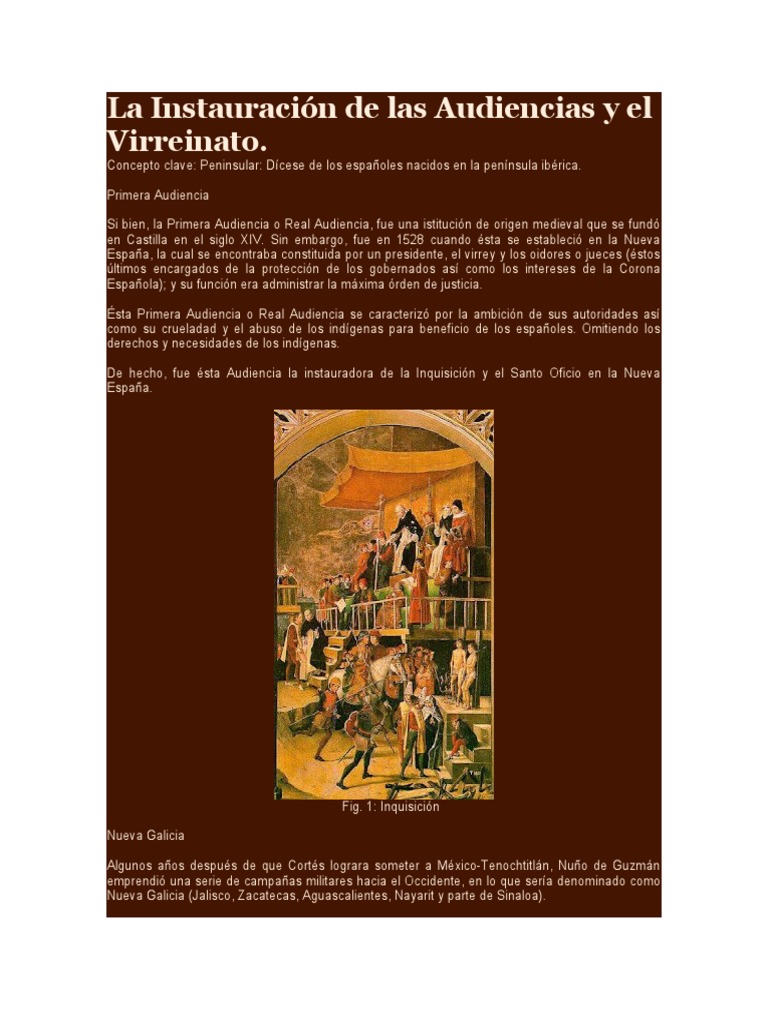 La Instauración de las Audiencias y el Virreinato.

Concepto clave: Peninsular: Dícese de los españoles nacidos en la península ibérica.

Primera Audiencia

Si bien, la Primera Audiencia o Real Audiencia, fue una istitución de origen medieval que se fundó en Castilla en el siglo XIV. Sin embargo, fue en 1528 cuando ésta se estableció en la Nueva España, la cual se encontraba constituida por un presidente, el virrey y los oidores o jueces (éstos últimos encargados de la protección de los gobernados así como los intereses de la Corona Española); y su función era administrar la máxima órden de justicia.

Ésta Primera Audiencia o Real Audiencia se caracterizó por la ambición de sus autoridades así como su crueladad y el abuso de los indígenas para beneficio de los españoles. Omitiendo los derechos y necesidades de los indígenas.

De hecho, fue ésta Audiencia la instauradora de la Inquisición y el Santo Oficio en la Nueva España.

Fig. 1: Inquisición

Nueva Galicia

Algunos años después de que Cortés lograra someter a México-Tenochtitlán, Nuño de Guzmán emprendió una serie de campañas militares hacia el Occidente, en lo que sería denominado como Nueva Galicia (Jalisco, Zacatecas, Aguascalientes, Nayarit y parte de Sinaloa).